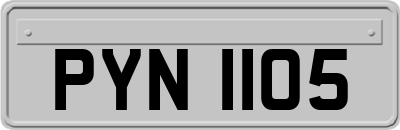 PYN 1105